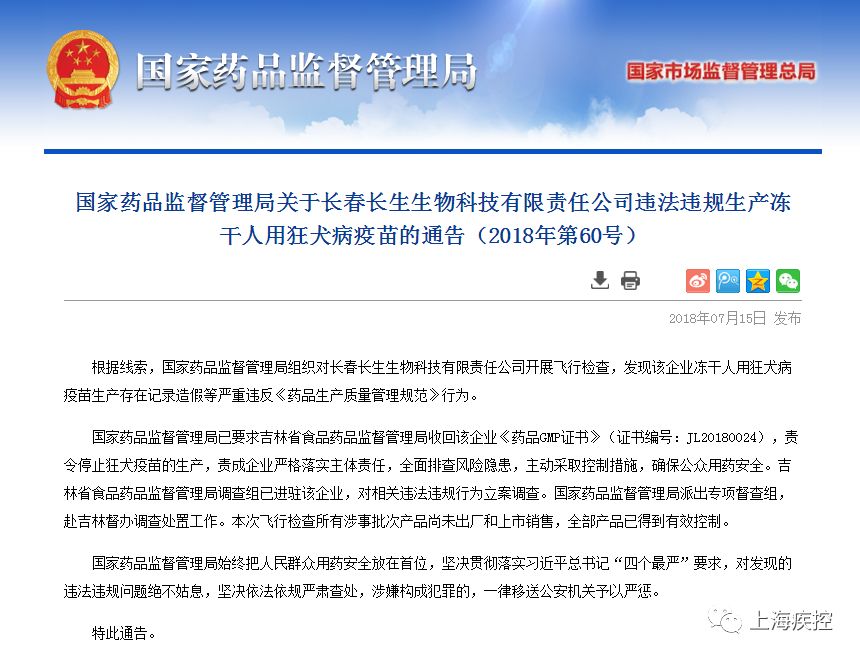 国家药品监督管理局

国家市场监督管理总局

国家药品监督管理局关于长春长生生物科技有限责任公司违法违规生产冻干人用狂犬病疫苗的通告（2018年第60号）

2018年07月15日 发布

根据线索，国家药品监督管理局组织对长春长生生物科技有限责任公司开展飞行检查，发现该企业冻干人用狂犬病疫苗生产存在记录造假等严重违反《药品生产质量管理规范》行为。

国家药品监督管理局已要求吉林省食品药品监督管理局收回该企业《药品GMP证书》（证书编号：JL20180024），责令停止狂犬疫苗的生产，责成企业严格落实主体责任，全面排查风险隐患，主动采取控制措施，确保公众用药安全。吉林省食品药品监督管理局调查组已进驻该企业，对相关违法违规行为立案调查。国家药品监督管理局派出专项督查组，赴吉林督办调查处置工作。本次飞行检查所有涉事批次产品尚未出厂和上市销售，全部产品已得到有效控制。

国家药品监督管理局始终把人民群众用药安全放在首位，坚决贯彻落实习近平总书记“四个最严”要求，对发现的违法违规问题绝不姑息，坚决依法依规严肃查处，涉嫌构成犯罪的，一律移送公安机关予以严惩。

特此通告。

上海疾控